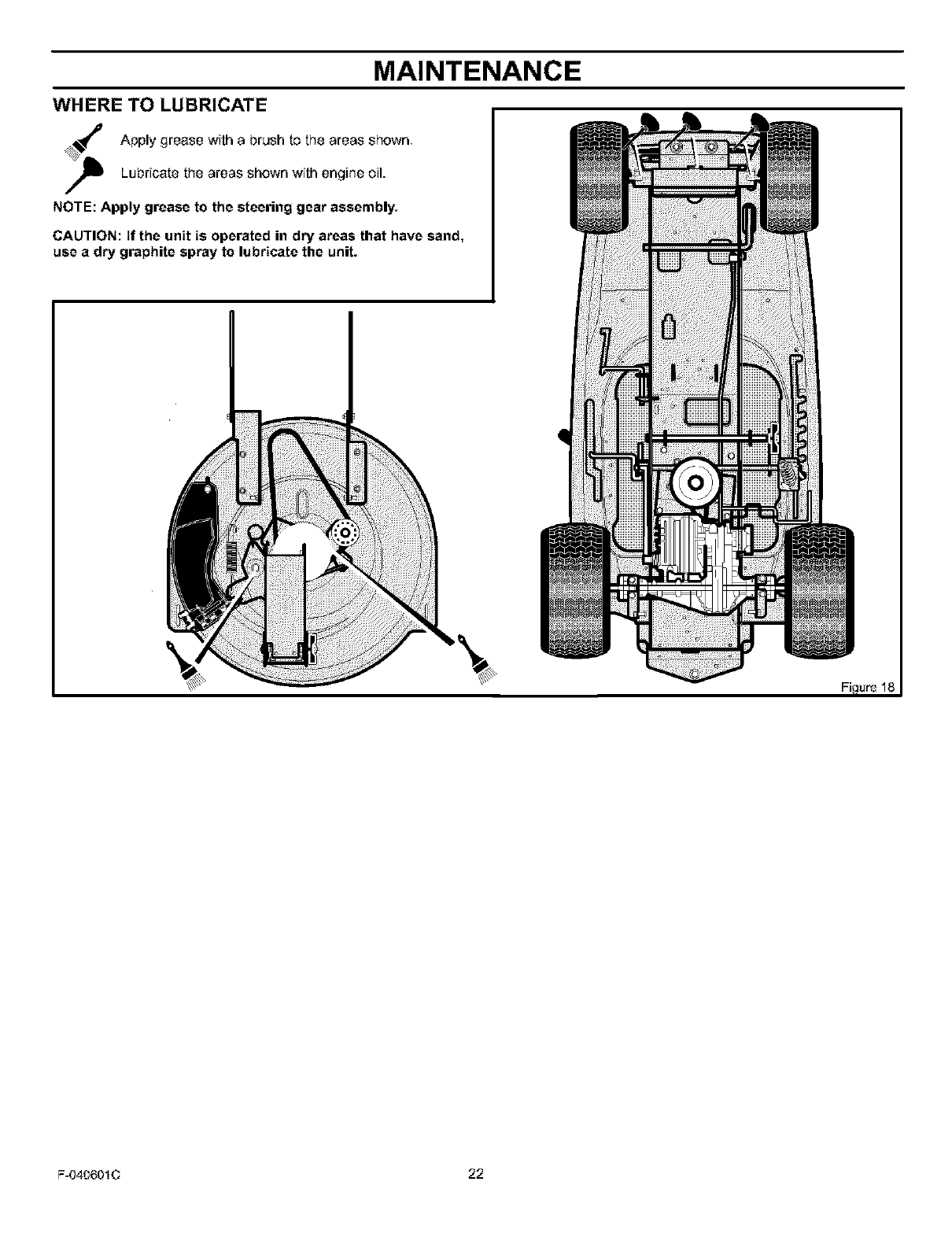 MAINTENANCE

WHERE TO LUBRICATE

Apply grease with a brush to the areas shown.

Lubricate the areas shown with engine oil.

NOTE: Apply grease to the steering gear assembly.

CAUTION: If the unit is operated in dry areas that have sand, use a dry graphite spray to lubricate the unit.

Figure 18

F-040601C

22